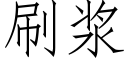 刷浆